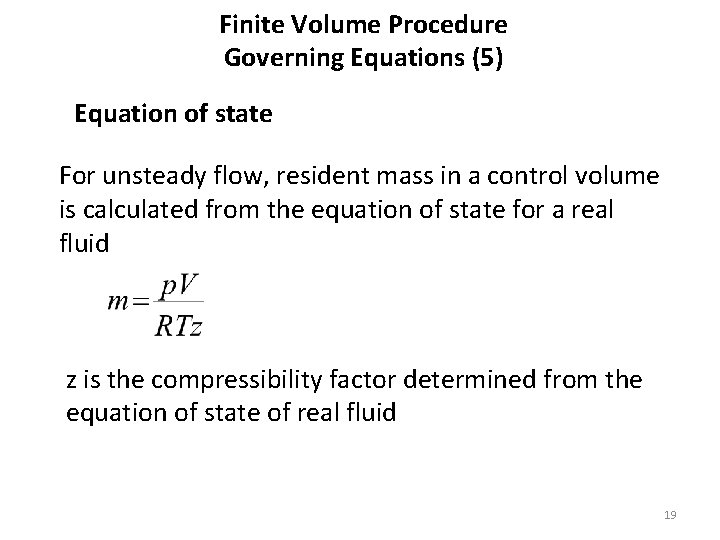 Finite Volume Procedure
Governing Equations (5)

Equation of state

For unsteady flow, resident mass in a control volume is calculated from the equation of state for a real fluid

$m=\frac{pV}{RTz}$

z is the compressibility factor determined from the equation of state of real fluid

19